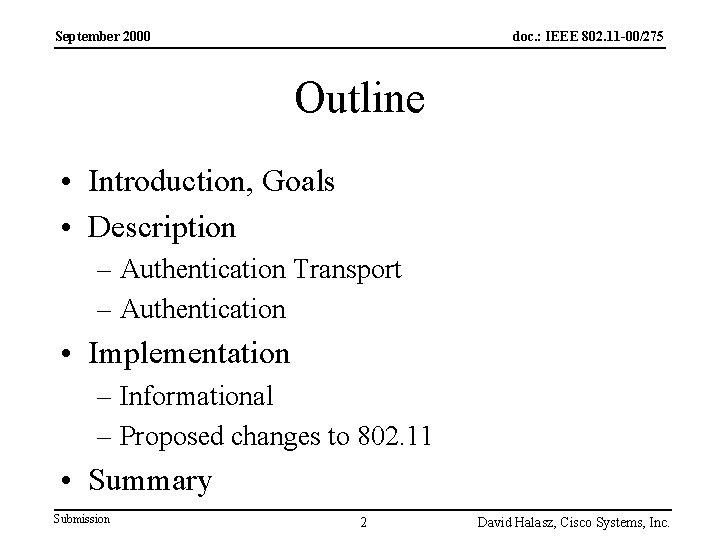 September 2000

doc.: IEEE 802.11-00/275

Outline

• Introduction, Goals
• Description
– Authentication Transport
– Authentication
• Implementation
– Informational
– Proposed changes to 802.11
• Summary

Submission

2

David Halasz, Cisco Systems, Inc.